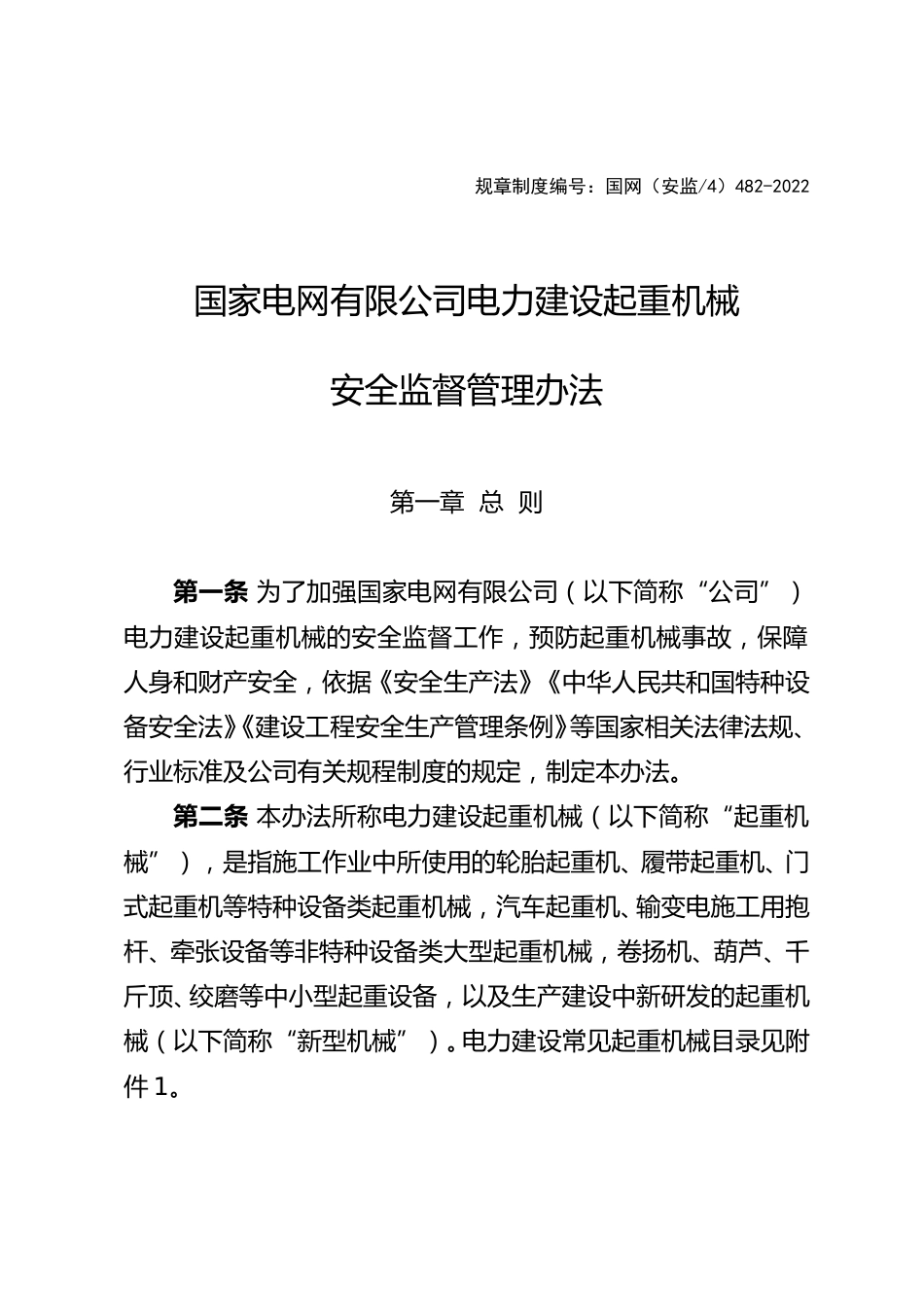 规章制度编号：国网（安监/4）482-2022

国家电网有限公司电力建设起重机械

安全监督管理办法

第一章 总 则

第一条 为了加强国家电网有限公司（以下简称“公司”）电力建设起重机械的安全监督工作，预防起重机械事故，保障人身和财产安全，依据《安全生产法》《中华人民共和国特种设备安全法》《建设工程安全生产管理条例》等国家相关法律法规、行业标准及公司有关规程制度的规定，制定本办法。

第二条 本办法所称电力建设起重机械（以下简称“起重机械”），是指施工作业中所使用的轮胎起重机、履带起重机、门式起重机等特种设备类起重机械，汽车起重机、输变电施工用抱杆、牵张设备等非特种设备类大型起重机械，卷扬机、葫芦、千斤顶、绞磨等中小型起重设备，以及生产建设中新研发的起重机械（以下简称“新型机械”）。电力建设常见起重机械目录见附件1。